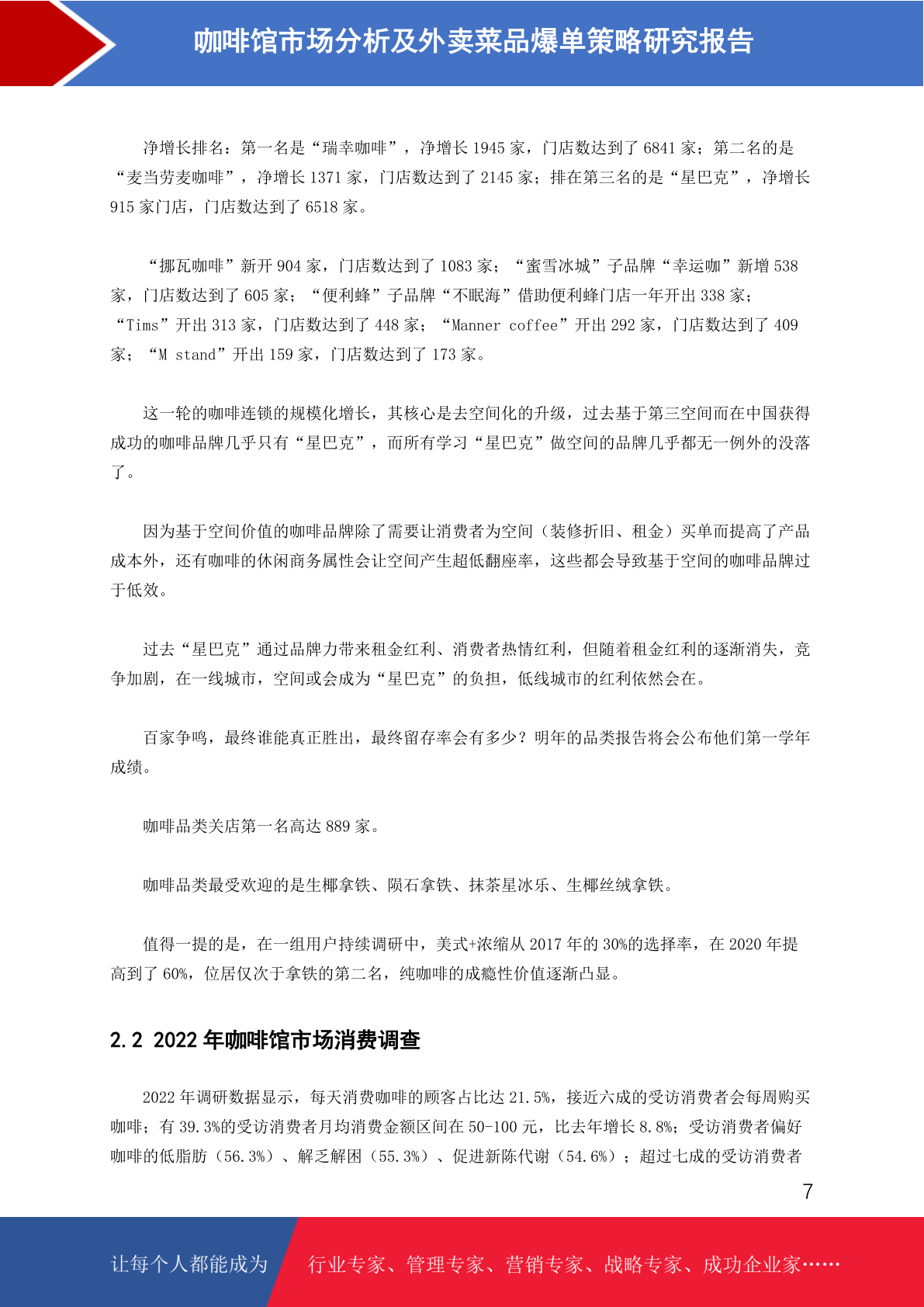 咖啡馆市场分析及外卖菜品爆单策略研究报告

净增长排名：第一名是“瑞幸咖啡”，净增长 1945 家，门店数达到了 6841 家；第二名的是“麦当劳麦咖啡”，净增长 1371 家，门店数达到了 2145 家；排在第三名的是“星巴克”，净增长 915 家门店，门店数达到了 6518 家。

“挪瓦咖啡”新开 904 家，门店数达到了 1083 家；“蜜雪冰城”子品牌“幸运咖”新增 538 家，门店数达到了 605 家；“便利蜂”子品牌“不眠海”借助便利蜂门店一年开出 338 家；“Tims”开出 313 家，门店数达到了 448 家；“Manner coffee”开出 292 家，门店数达到了 409 家；“M stand”开出 159 家，门店数达到了 173 家。

这一轮的咖啡连锁的规模化增长，其核心是去空间化的升级，过去基于第三空间而在中国获得成功的咖啡品牌几乎只有“星巴克”，而所有学习“星巴克”做空间的品牌几乎都无一例外的没落了。

因为基于空间价值的咖啡品牌除了需要让消费者为空间（装修折旧、租金）买单而提高了产品成本外，还有咖啡的休闲商务属性会让空间产生超低翻座率，这些都会导致基于空间的咖啡品牌过于低效。

过去“星巴克”通过品牌力带来租金红利、消费者热情红利，但随着租金红利的逐渐消失，竞争加剧，在一线城市，空间或会成为“星巴克”的负担，低线城市的红利依然会在。

百家争鸣，最终谁能真正胜出，最终留存率会有多少？明年的品类报告将会公布他们第一学年成绩。

咖啡品类关店第一名高达 889 家。

咖啡品类最受欢迎的是生椰拿铁、陨石拿铁、抹茶星冰乐、生椰丝绒拿铁。

值得一提的是，在一组用户持续调研中，美式+浓缩从 2017 年的 30%的选择率，在 2020 年提高到了 60%，位居仅次于拿铁的第二名，纯咖啡的成瘾性价值逐渐凸显。

2.2 2022 年咖啡馆市场消费调查

2022 年调研数据显示，每天消费咖啡的顾客占比达 21.5%，接近六成的受访消费者会每周购买咖啡；有 39.3%的受访消费者月均消费金额区间在 50-100 元，比去年增长 8.8%；受访消费者偏好咖啡的低脂肪（56.3%）、解乏解困（55.3%）、促进新陈代谢（54.6%）；超过七成的受访消费者

7

让每个人都能成为 行业专家、管理专家、营销专家、战略专家、成功企业家……